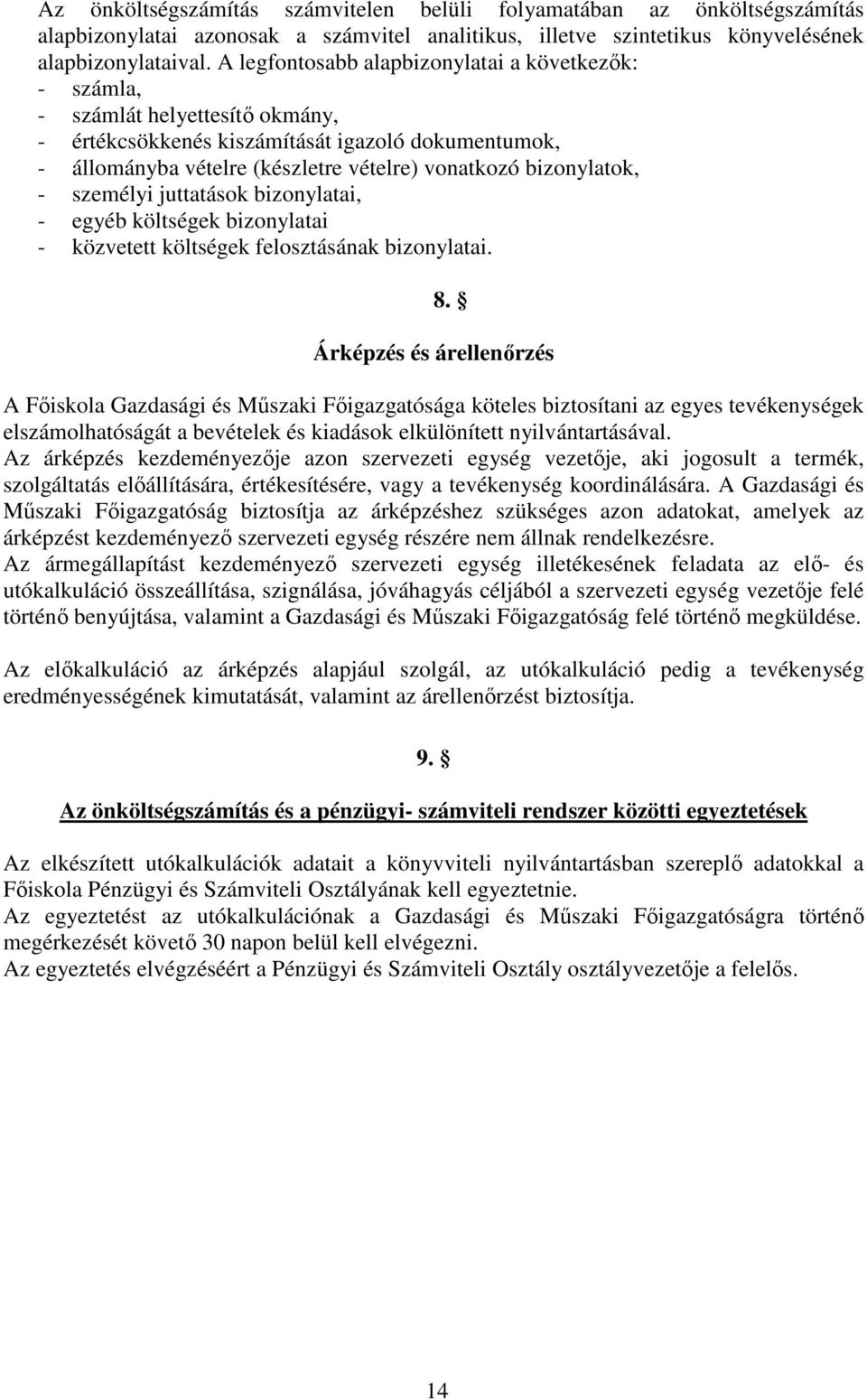 Az önköltségszámítás számvitelen belüli folyamatában az önköltségszámítás alapbizonylatai azonosak a számvitel analitikus, illetve szintetikus könyvelésének alapbizonylataival. A legfontosabb alapbizonylatai a következők:
- számla,
- számlát helyettesítő okmány,
- értékcsökkenés kiszámítását igazoló dokumentumok,
- állományba vételre (készletre vételre) vonatkozó bizonylatok,
- személyi juttatások bizonylatai,
- egyéb költségek bizonylatai
- közvetett költségek felosztásának bizonylatai.

8. §

Árképzés és árellenőrzés

A Főiskola Gazdasági és Műszaki Főigazgatósága köteles biztosítani az egyes tevékenységek elszámolhatóságát a bevételek és kiadások elkülönített nyilvántartásával.
Az árképzés kezdeményezője azon szervezeti egység vezetője, aki jogosult a termék, szolgáltatás előállítására, értékesítésére, vagy a tevékenység koordinálására. A Gazdasági és Műszaki Főigazgatóság biztosítja az árképzéshez szükséges azon adatokat, amelyek az árképzést kezdeményező szervezeti egység részére nem állnak rendelkezésre.
Az ármegállapítást kezdeményező szervezeti egység illetékesének feladata az elő- és utókalkuláció összeállítása, szignálása, jóváhagyás céljából a szervezeti egység vezetője felé történő benyújtása, valamint a Gazdasági és Műszaki Főigazgatóság felé történő megküldése.

Az előkalkuláció az árképzés alapjául szolgál, az utókalkuláció pedig a tevékenység eredményességének kimutatását, valamint az árellenőrzést biztosítja.

9. §

Az önköltségszámítás és a pénzügyi- számviteli rendszer közötti egyeztetések

Az elkészített utókalkulációk adatait a könyvviteli nyilvántartásban szereplő adatokkal a Főiskola Pénzügyi és Számviteli Osztályának kell egyeztetnie.
Az egyeztetést az utókalkulációnak a Gazdasági és Műszaki Főigazgatóságra történő megérkezését követő 30 napon belül kell elvégezni.
Az egyeztetés elvégzéséért a Pénzügyi és Számviteli Osztály osztályvezetője a felelős.

14